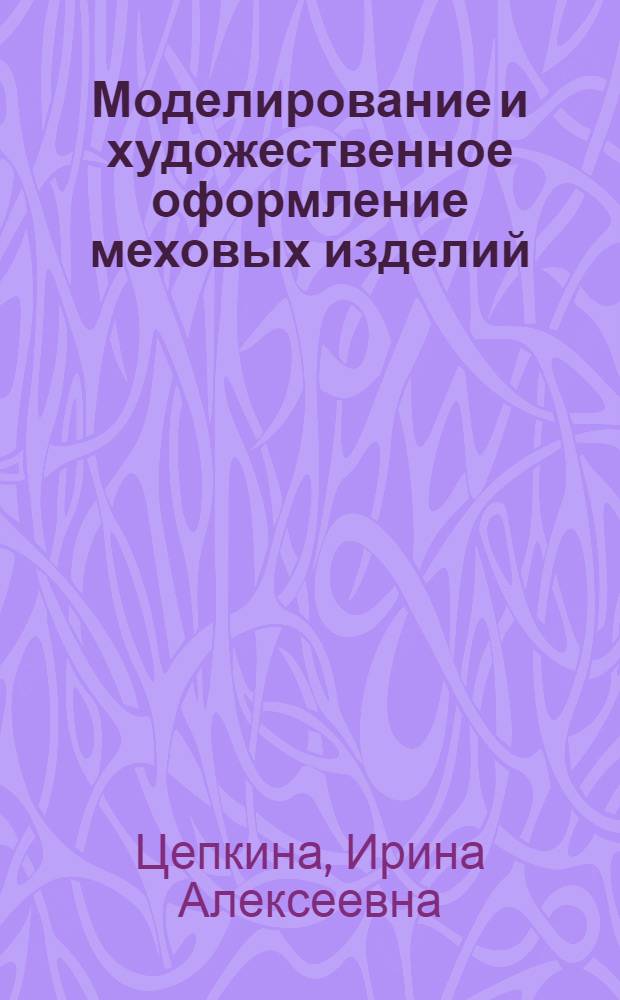 Моделирование и художественное оформление меховых изделий

Цепкина, Ирина Алексеевна